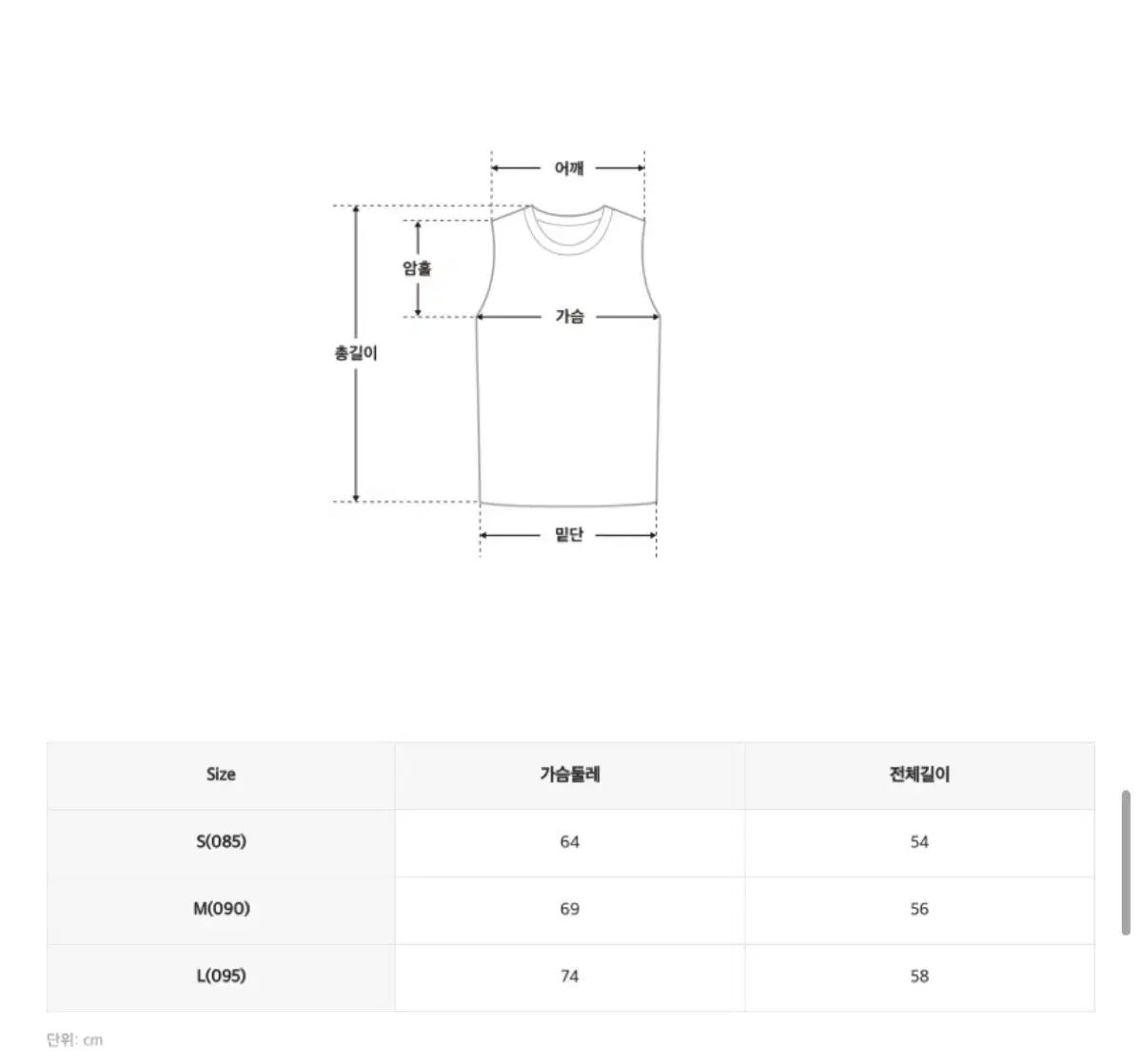 어깨

암홀

가슴

총길이

밑단

| Size | 가슴둘레 | 전체길이 |
|---|---|---|
| S(085) | 64 | 54 |
| M(090) | 69 | 56 |
| L(095) | 74 | 58 |

단위: cm